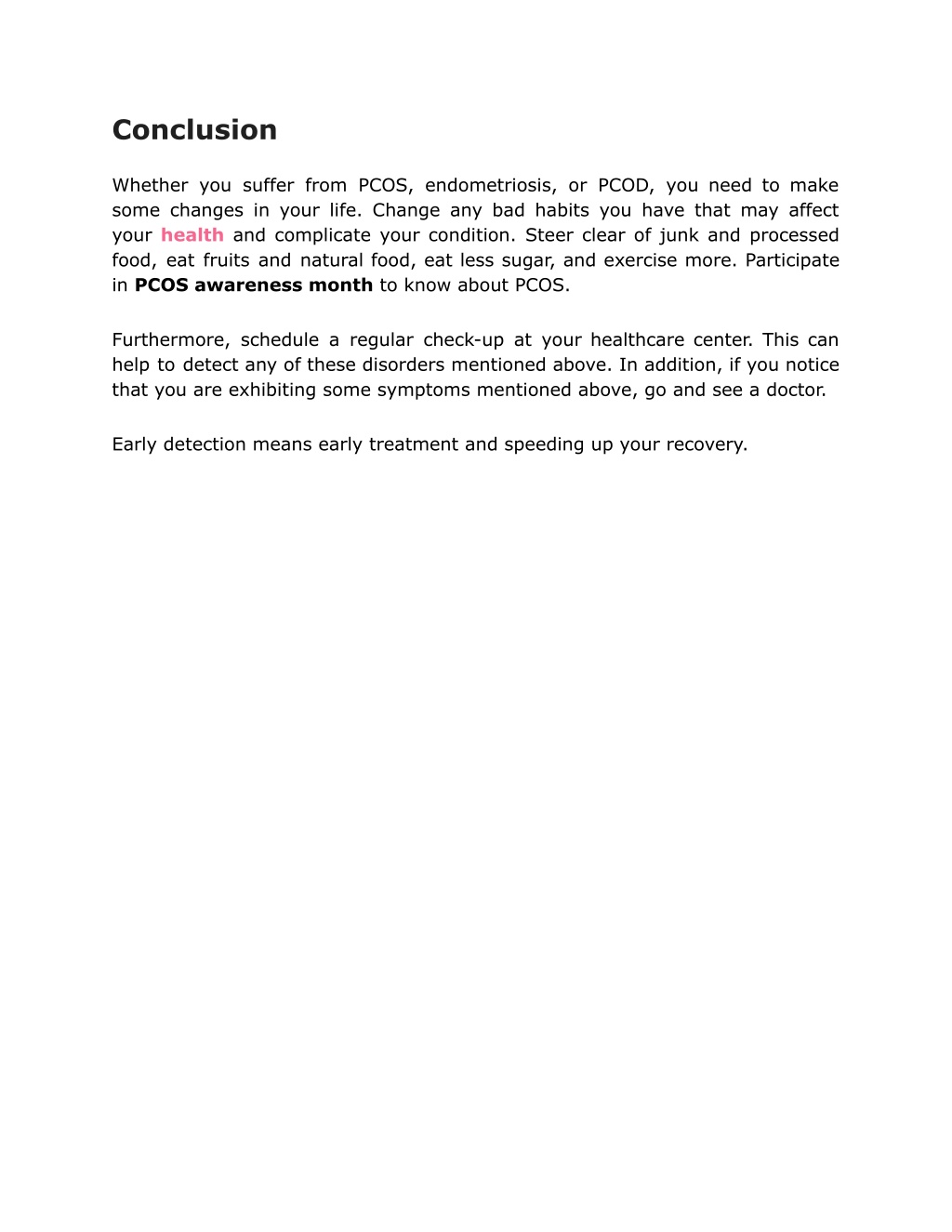 Conclusion

Whether you suffer from PCOS, endometriosis, or PCOD, you need to make some changes in your life. Change any bad habits you have that may affect your health and complicate your condition. Steer clear of junk and processed food, eat fruits and natural food, eat less sugar, and exercise more. Participate in PCOS awareness month to know about PCOS.

Furthermore, schedule a regular check-up at your healthcare center. This can help to detect any of these disorders mentioned above. In addition, if you notice that you are exhibiting some symptoms mentioned above, go and see a doctor.

Early detection means early treatment and speeding up your recovery.